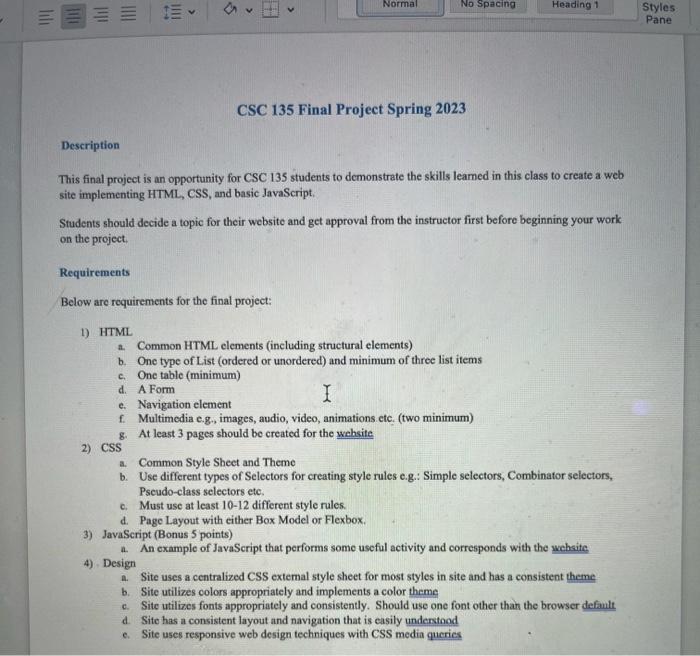 Normal No Spacing Heading 1 Styles Pane

CSC 135 Final Project Spring 2023

Description

This final project is an opportunity for CSC 135 students to demonstrate the skills learned in this class to create a web site implementing HTML, CSS, and basic JavaScript.

Students should decide a topic for their website and get approval from the instructor first before beginning your work on the project.

Requirements

Below are requirements for the final project:

1) HTML
a. Common HTML elements (including structural elements)
b. One type of List (ordered or unordered) and minimum of three list items
c. One table (minimum)
d. A Form
e. Navigation element
f. Multimedia e.g., images, audio, video, animations etc. (two minimum)
g. At least 3 pages should be created for the website
2) CSS
a. Common Style Sheet and Theme
b. Use different types of Selectors for creating style rules e.g.: Simple selectors, Combinator selectors, Pseudo-class selectors etc.
c. Must use at least 10-12 different style rules.
d. Page Layout with either Box Model or Flexbox.
3) JavaScript (Bonus 5 points)
a. An example of JavaScript that performs some useful activity and corresponds with the website
4) Design
a. Site uses a centralized CSS external style sheet for most styles in site and has a consistent theme
b. Site utilizes colors appropriately and implements a color theme
c. Site utilizes fonts appropriately and consistently. Should use one font other than the browser default
d. Site has a consistent layout and navigation that is easily understood
e. Site uses responsive web design techniques with CSS media queries